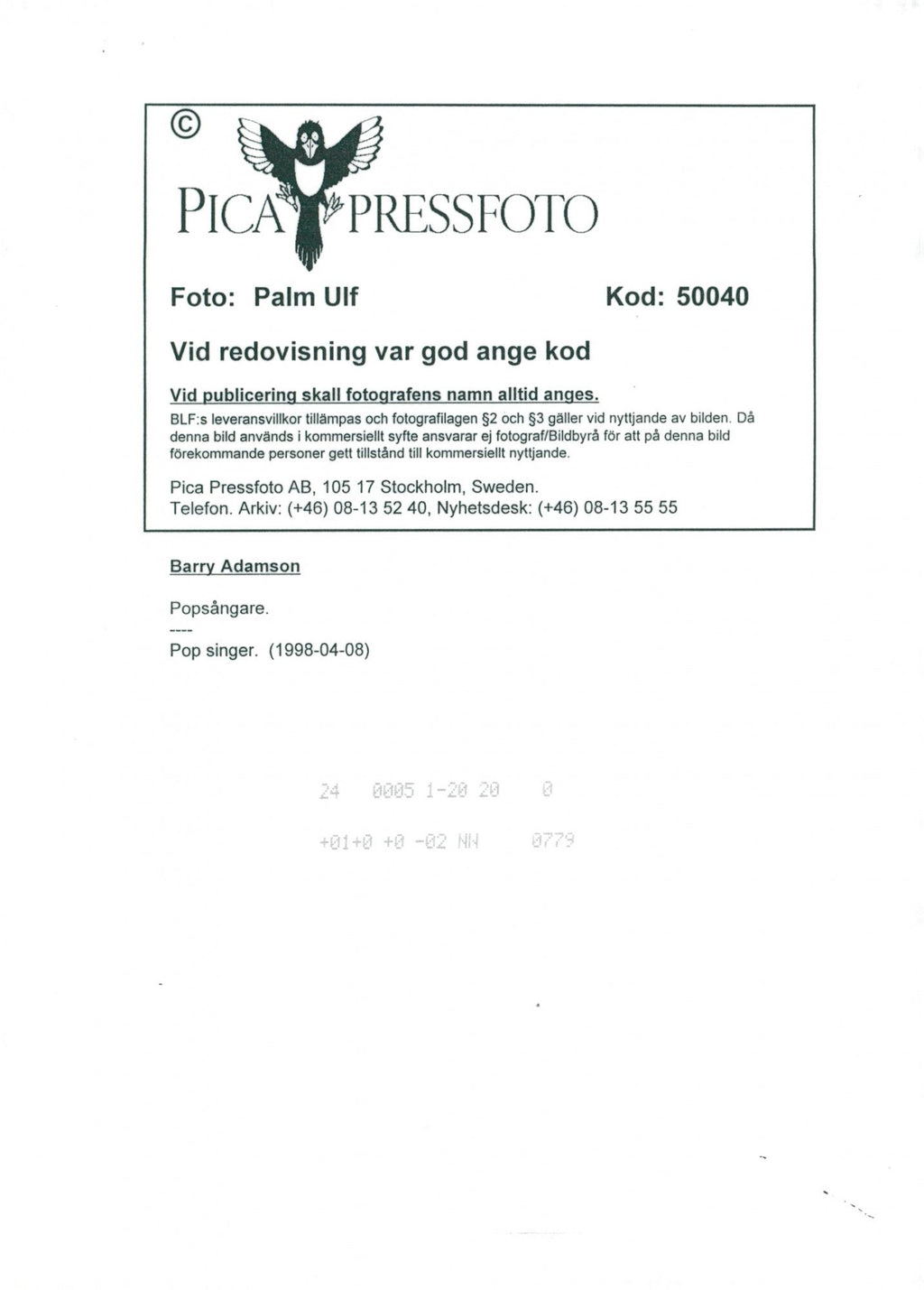 ©

PICA PRESSFOTO

Foto: Palm Ulf Kod: 50040

Vid redovisning var god ange kod

Vid publicering skall fotografens namn alltid anges.

BLF:s leveransvillkor tillämpas och fotografilagen §2 och §3 gäller vid nyttjande av bilden. Då denna bild används i kommersiellt syfte ansvarar ej fotograf/Bildbyrå för att på denna bild förekommande personer gett tillstånd till kommersiellt nyttjande.

Pica Pressfoto AB, 105 17 Stockholm, Sweden.
Telefon. Arkiv: (+46) 08-13 52 40, Nyhetsdesk: (+46) 08-13 55 55

Barry Adamson

Popsångare.
----
Pop singer. (1998-04-08)

24 0005 1-20 20 0

+01+0 +0 -02 NN 0779